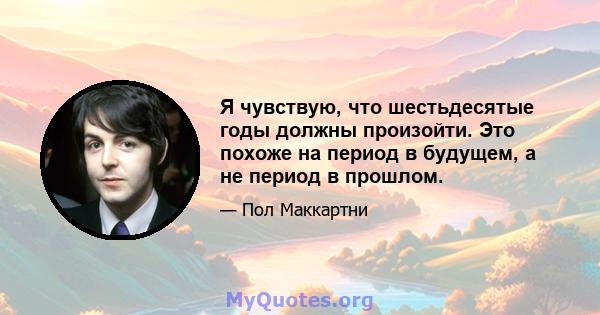 Я чувствую, что шестьдесятые годы должны произойти. Это похоже на период в будущем, а не период в прошлом.

— Пол Маккартни

MyQuotes.org